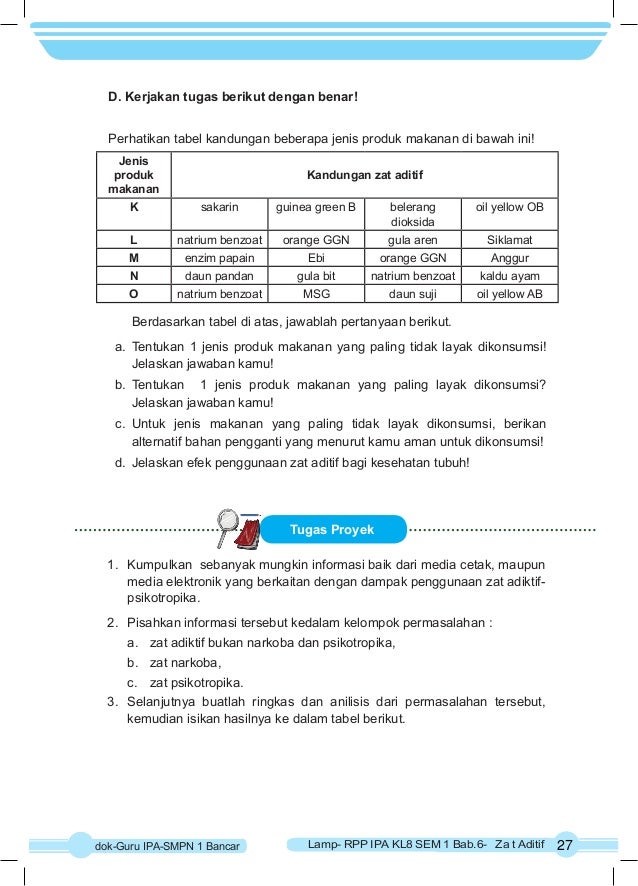 D. Kerjakan tugas berikut dengan benar!

Perhatikan tabel kandungan beberapa jenis produk makanan di bawah ini!

| Jenis produk makanan | Kandungan zat aditif | | | |
|---|---|---|---|---|
| K | sakarin | guinea green B | belerang dioksida | oil yellow OB |
| L | natrium benzoat | orange GGN | gula aren | Siklamat |
| M | enzim papain | Ebi | orange GGN | Anggur |
| N | daun pandan | gula bit | natrium benzoat | kaldu ayam |
| O | natrium benzoat | MSG | daun suji | oil yellow AB |

Berdasarkan tabel di atas, jawablah pertanyaan berikut.

a. Tentukan 1 jenis produk makanan yang paling tidak layak dikonsumsi! Jelaskan jawaban kamu!
b. Tentukan 1 jenis produk makanan yang paling layak dikonsumsi? Jelaskan jawaban kamu!
c. Untuk jenis makanan yang paling tidak layak dikonsumsi, berikan alternatif bahan pengganti yang menurut kamu aman untuk dikonsumsi!
d. Jelaskan efek penggunaan zat aditif bagi kesehatan tubuh!

Tugas Proyek

1. Kumpulkan sebanyak mungkin informasi baik dari media cetak, maupun media elektronik yang berkaitan dengan dampak penggunaan zat adiktif-psikotropika.
2. Pisahkan informasi tersebut kedalam kelompok permasalahan :
a. zat adiktif bukan narkoba dan psikotropika,
b. zat narkoba,
c. zat psikotropika.
3. Selanjutnya buatlah ringkas dan anilisis dari permasalahan tersebut, kemudian isikan hasilnya ke dalam tabel berikut.

dok-Guru IPA-SMPN 1 Bancar

Lamp- RPP IPA KL8 SEM 1 Bab.6- Za t Aditif 27